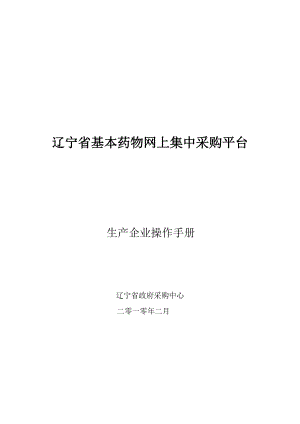 辽宁省基本药物网上集中采购平台

生产企业操作手册

辽宁省政府采购中心

二零一零年二月